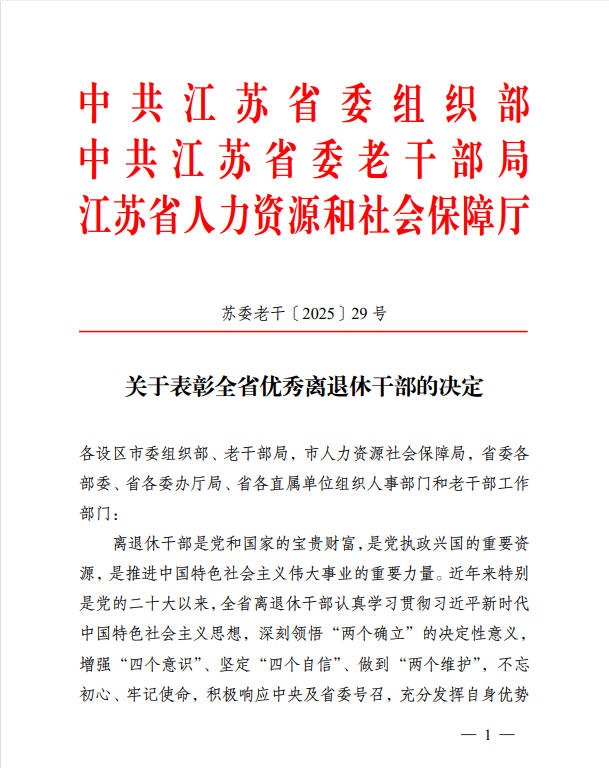 中共江苏省委组织部
中共江苏省委老干部局
江苏省人力资源和社会保障厅

苏委老干〔2025〕29号

关于表彰全省优秀离退休干部的决定

各设区市委组织部、老干部局，市人力资源社会保障局，省委各部委、省各委办厅局、省各直属单位组织人事部门和老干部工作部门：

离退休干部是党和国家的宝贵财富，是党执政兴国的重要资源，是推进中国特色社会主义伟大事业的重要力量。近年来特别是党的二十大以来，全省离退休干部认真学习贯彻习近平新时代中国特色社会主义思想，深刻领悟“两个确立”的决定性意义，增强“四个意识”、坚定“四个自信”、做到“两个维护”，不忘初心、牢记使命，积极响应中央及省委号召，充分发挥自身优势

— 1 —